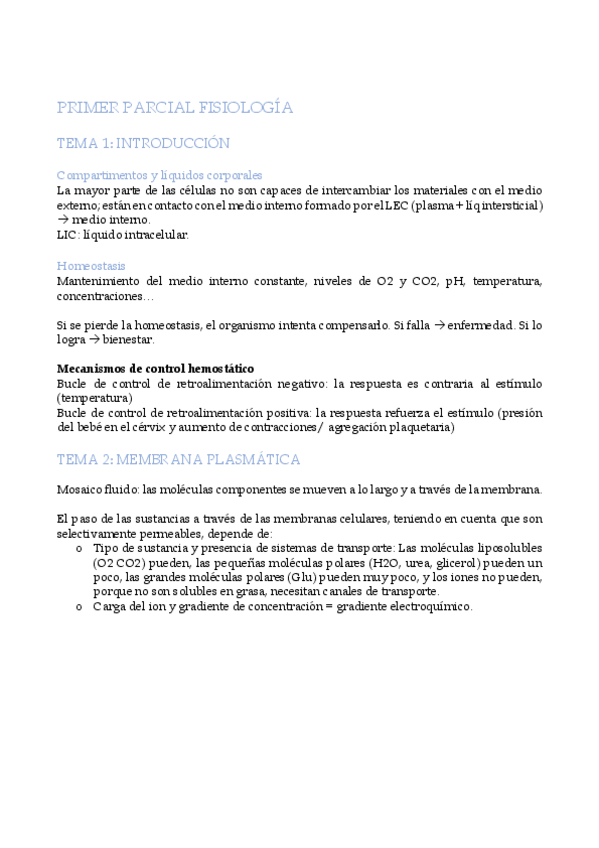 PRIMER PARCIAL FISIOLOGÍA

TEMA 1: INTRODUCCIÓN

Compartimentos y líquidos corporales
La mayor parte de las células no son capaces de intercambiar los materiales con el medio externo; están en contacto con el medio interno formado por el LEC (plasma + líq intersticial) → medio interno.
LIC: líquido intracelular.

Homeostasis
Mantenimiento del medio interno constante, niveles de O2 y CO2, pH, temperatura, concentraciones…

Si se pierde la homeostasis, el organismo intenta compensarlo. Si falla → enfermedad. Si lo logra → bienestar.

Mecanismos de control hemostático
Bucle de control de retroalimentación negativo: la respuesta es contraria al estímulo (temperatura)
Bucle de control de retroalimentación positiva: la respuesta refuerza el estímulo (presión del bebé en el cérvix y aumento de contracciones/ agregación plaquetaria)

TEMA 2: MEMBRANA PLASMÁTICA

Mosaico fluido: las moléculas componentes se mueven a lo largo y a través de la membrana.

El paso de las sustancias a través de las membranas celulares, teniendo en cuenta que son selectivamente permeables, depende de:
o Tipo de sustancia y presencia de sistemas de transporte: Las moléculas liposolubles (O2 CO2) pueden, las pequeñas moléculas polares (H2O, urea, glicerol) pueden un poco, las grandes moléculas polares (Glu) pueden muy poco, y los iones no pueden, porque no son solubles en grasa, necesitan canales de transporte.
o Carga del ion y gradiente de concentración = gradiente electroquímico.